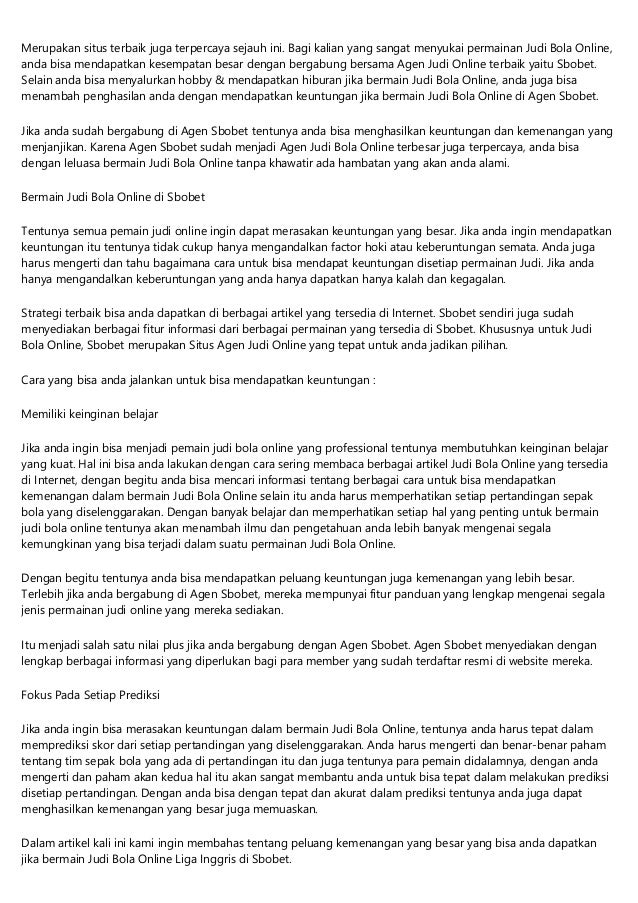 Merupakan situs terbaik juga terpercaya sejauh ini. Bagi kalian yang sangat menyukai permainan Judi Bola Online, anda bisa mendapatkan kesempatan besar dengan bergabung bersama Agen Judi Online terbaik yaitu Sbobet. Selain anda bisa menyalurkan hobby & mendapatkan hiburan jika bermain Judi Bola Online, anda juga bisa menambah penghasilan anda dengan mendapatkan keuntungan jika bermain Judi Bola Online di Agen Sbobet.

Jika anda sudah bergabung di Agen Sbobet tentunya anda bisa menghasilkan keuntungan dan kemenangan yang menjanjikan. Karena Agen Sbobet sudah menjadi Agen Judi Bola Online terbesar juga terpercaya, anda bisa dengan leluasa bermain Judi Bola Online tanpa khawatir ada hambatan yang akan anda alami.

Bermain Judi Bola Online di Sbobet

Tentunya semua pemain judi online ingin dapat merasakan keuntungan yang besar. Jika anda ingin mendapatkan keuntungan itu tentunya tidak cukup hanya mengandalkan factor hoki atau keberuntungan semata. Anda juga harus mengerti dan tahu bagaimana cara untuk bisa mendapat keuntungan disetiap permainan Judi. Jika anda hanya mengandalkan keberuntungan yang anda hanya dapatkan hanya kalah dan kegagalan.

Strategi terbaik bisa anda dapatkan di berbagai artikel yang tersedia di Internet. Sbobet sendiri juga sudah menyediakan berbagai fitur informasi dari berbagai permainan yang tersedia di Sbobet. Khususnya untuk Judi Bola Online, Sbobet merupakan Situs Agen Judi Online yang tepat untuk anda jadikan pilihan.

Cara yang bisa anda jalankan untuk bisa mendapatkan keuntungan :

Memiliki keinginan belajar

Jika anda ingin bisa menjadi pemain judi bola online yang professional tentunya membutuhkan keinginan belajar yang kuat. Hal ini bisa anda lakukan dengan cara sering membaca berbagai artikel Judi Bola Online yang tersedia di Internet, dengan begitu anda bisa mencari informasi tentang berbagai cara untuk bisa mendapatkan kemenangan dalam bermain Judi Bola Online selain itu anda harus memperhatikan setiap pertandingan sepak bola yang diselenggarakan. Dengan banyak belajar dan memperhatikan setiap hal yang penting untuk bermain judi bola online tentunya akan menambah ilmu dan pengetahuan anda lebih banyak mengenai segala kemungkinan yang bisa terjadi dalam suatu permainan Judi Bola Online.

Dengan begitu tentunya anda bisa mendapatkan peluang keuntungan juga kemenangan yang lebih besar. Terlebih jika anda bergabung di Agen Sbobet, mereka mempunyai fitur panduan yang lengkap mengenai segala jenis permainan judi online yang mereka sediakan.

Itu menjadi salah satu nilai plus jika anda bergabung dengan Agen Sbobet. Agen Sbobet menyediakan dengan lengkap berbagai informasi yang diperlukan bagi para member yang sudah terdaftar resmi di website mereka.

Fokus Pada Setiap Prediksi

Jika anda ingin bisa merasakan keuntungan dalam bermain Judi Bola Online, tentunya anda harus tepat dalam memprediksi skor dari setiap pertandingan yang diselenggarakan. Anda harus mengerti dan benar-benar paham tentang tim sepak bola yang ada di pertandingan itu dan juga tentunya para pemain didalamnya, dengan anda mengerti dan paham akan kedua hal itu akan sangat membantu anda untuk bisa tepat dalam melakukan prediksi disetiap pertandingan. Dengan anda bisa dengan tepat dan akurat dalam prediksi tentunya anda juga dapat menghasilkan kemenangan yang besar juga memuaskan.

Dalam artikel kali ini kami ingin membahas tentang peluang kemenangan yang besar yang bisa anda dapatkan jika bermain Judi Bola Online Liga Inggris di Sbobet.